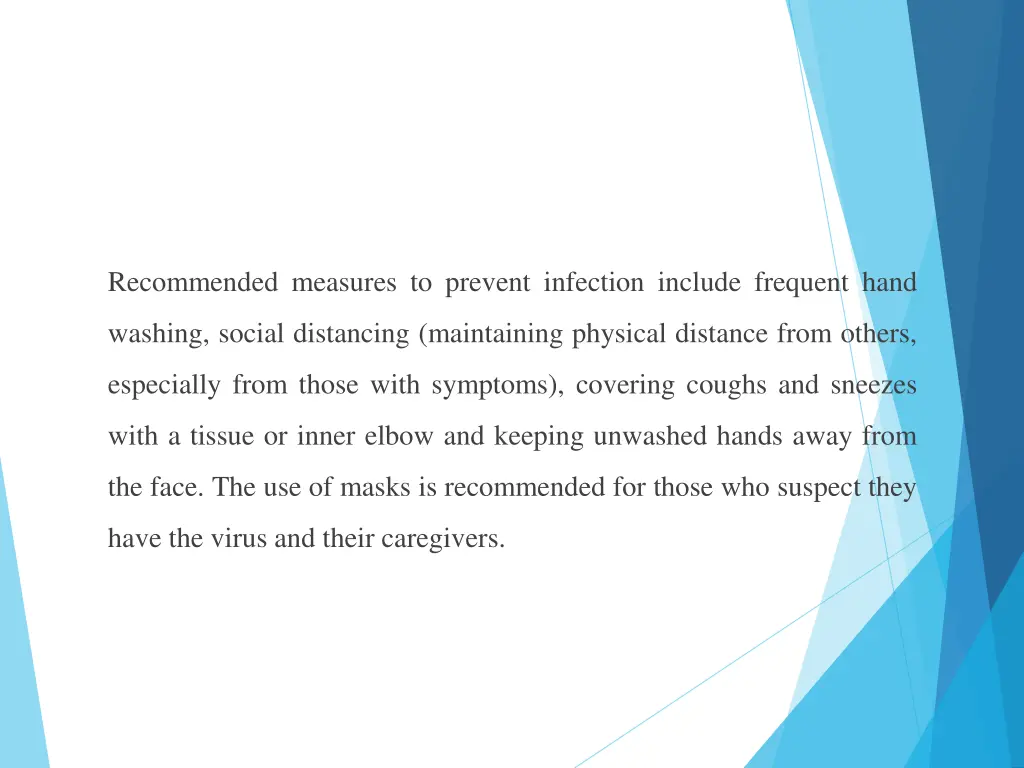 Recommended measures to prevent infection include frequent hand washing, social distancing (maintaining physical distance from others, especially from those with symptoms), covering coughs and sneezes with a tissue or inner elbow and keeping unwashed hands away from the face. The use of masks is recommended for those who suspect they have the virus and their caregivers.